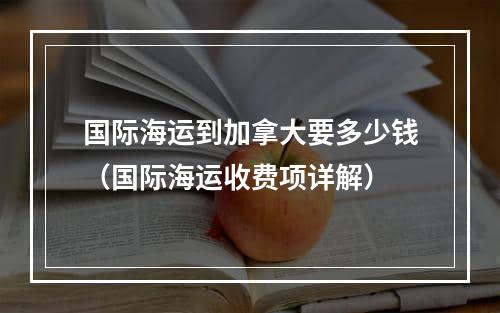 国际海运到加拿大要多少钱（国际海运收费项详解）